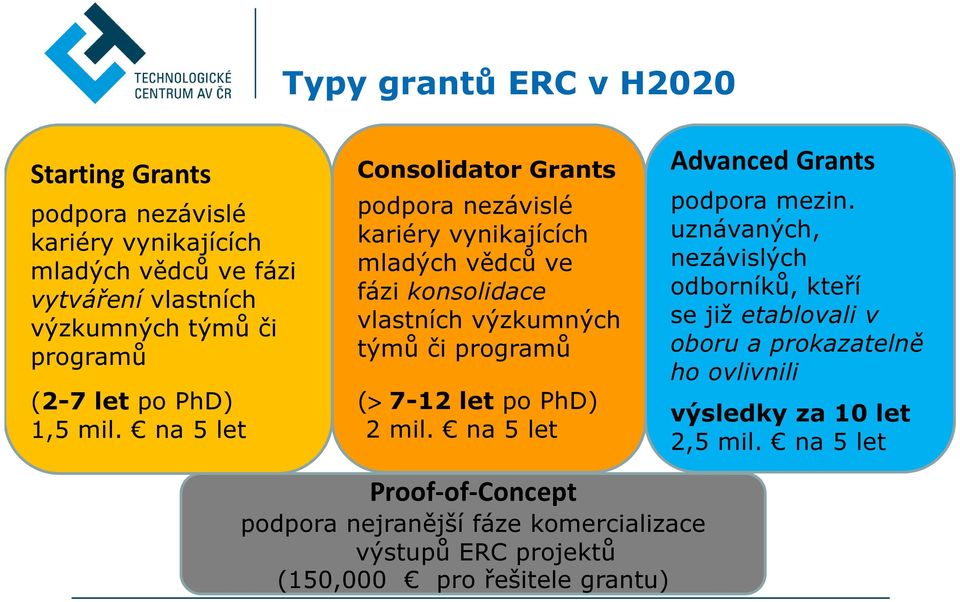 TECHNOLOGICKÉ CENTRUM AV ČR

Typy grantů ERC v H2020

Starting Grants
podpora nezávislé kariéry vynikajících mladých vědců ve fázi vytváření vlastních výzkumných týmů či programů

(2-7 let po PhD)
1,5 mil. € na 5 let

Consolidator Grants
podpora nezávislé kariéry vynikajících mladých vědců ve fázi konsolidace vlastních výzkumných týmů či programů

(> 7-12 let po PhD)
2 mil. € na 5 let

Advanced Grants
podpora mezin. uznávaných, nezávislých odborníků, kteří se již etablovali v oboru a prokazatelně ho ovlivnili

výsledky za 10 let
2,5 mil. € na 5 let

Proof-of-Concept
podpora nejranější fáze komercializace výstupů ERC projektů
(150,000 € pro řešitele grantu)